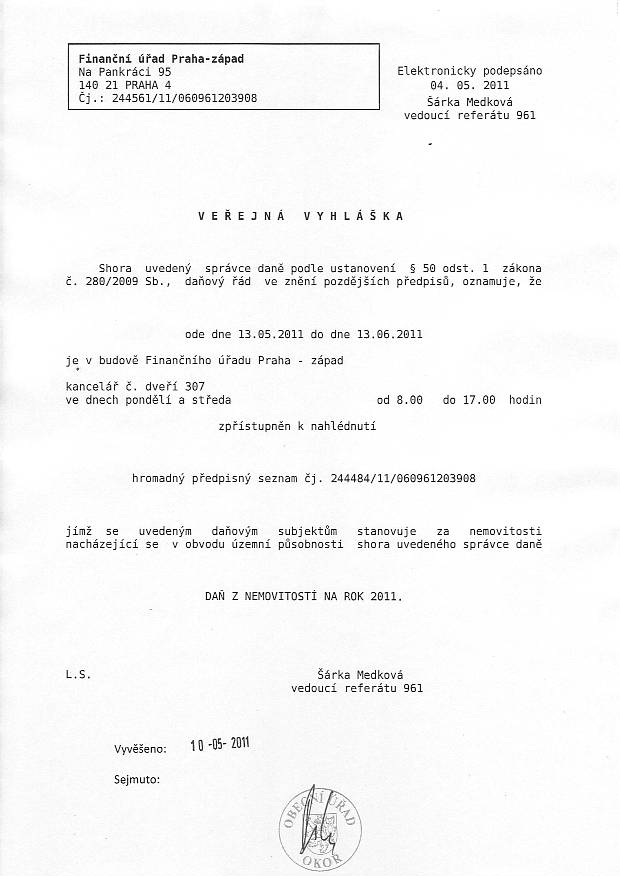 Finanční úřad Praha-západ
Na Pankráci 95
140 21 PRAHA 4
Čj.: 244561/11/060961203908

Elektronicky podepsáno
04. 05. 2011
Šárka Medková
vedoucí referátu 961

V E Ř E J N Á   V Y H L Á Š K A

Shora uvedený správce daně podle ustanovení § 50 odst. 1 zákona č. 280/2009 Sb., daňový řád ve znění pozdějších předpisů, oznamuje, že

ode dne 13.05.2011 do dne 13.06.2011

je v budově Finančního úřadu Praha - západ

kancelář č. dveří 307
ve dnech pondělí a středa od 8.00 do 17.00 hodin

zpřístupněn k nahlédnutí

hromadný předpisný seznam čj. 244484/11/060961203908

jímž se uvedeným daňovým subjektům stanovuje za nemovitosti nacházející se v obvodu územní působnosti shora uvedeného správce daně

DAŇ Z NEMOVITOSTÍ NA ROK 2011.

L.S.

Šárka Medková
vedoucí referátu 961

Vyvěšeno: 10 -05- 2011

Sejmuto:

OBECNÍ ÚŘAD OKOŘ